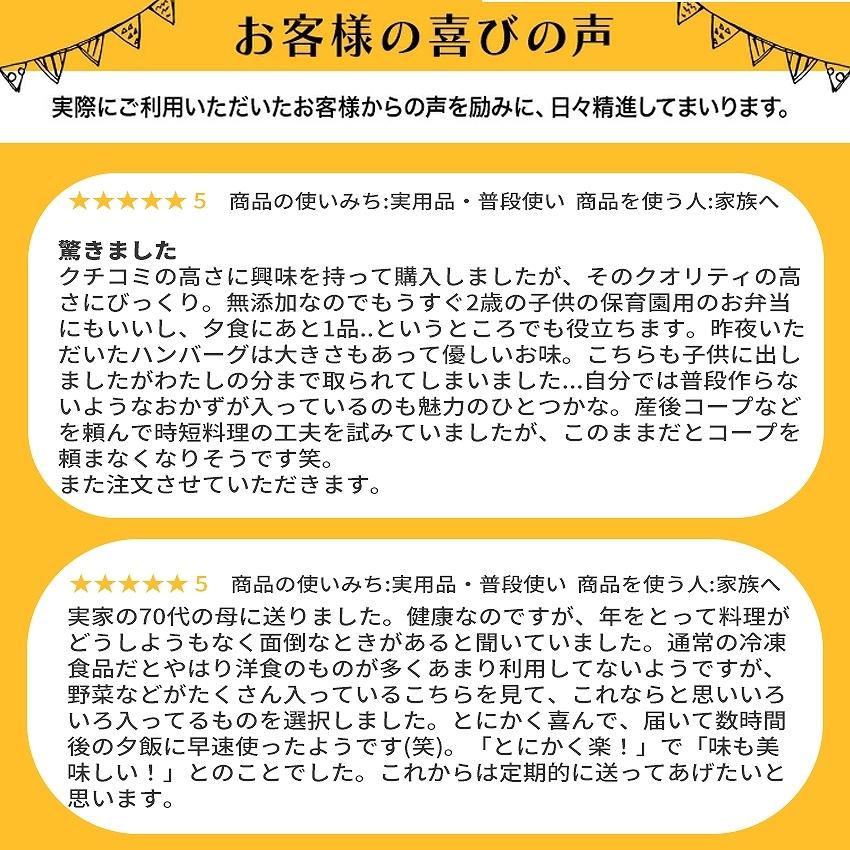 お客様の喜びの声

実際にご利用いただいたお客様からの声を励みに、日々精進してまいります。

★★★★★ 5　商品の使いみち:実用品・普段使い　商品を使う人:家族へ

驚きました
クチコミの高さに興味を持って購入しましたが、そのクオリティの高さにびっくり。無添加なのでもうすぐ2歳の子供の保育園用のお弁当にもいいし、夕食にあと1品..というところでも役立ちます。昨夜いただいたハンバーグは大きさもあって優しいお味。こちらも子供に出しましたがわたしの分まで取られてしまいました…自分では普段作らないようなおかずが入っているのも魅力のひとつかな。産後コープなどを頼んで時短料理の工夫を試みていましたが、このままだとコープを頼まなくなりそうです笑。
また注文させていただきます。

★★★★★ 5　商品の使いみち:実用品・普段使い　商品を使う人:家族へ
実家の70代の母に送りました。健康なのですが、年をとって料理がどうしようもなく面倒なときがあると聞いていました。通常の冷凍食品だとやはり洋食のものが多くあまり利用してないようですが、野菜などがたくさん入っているこちらを見て、これならと思いいろいろ入ってるものを選択しました。とにかく喜んで、届いて数時間後の夕飯に早速使ったようです(笑)。「とにかく楽！」で「味も美味しい！」とのことでした。これからは定期的に送ってあげたいと思います。